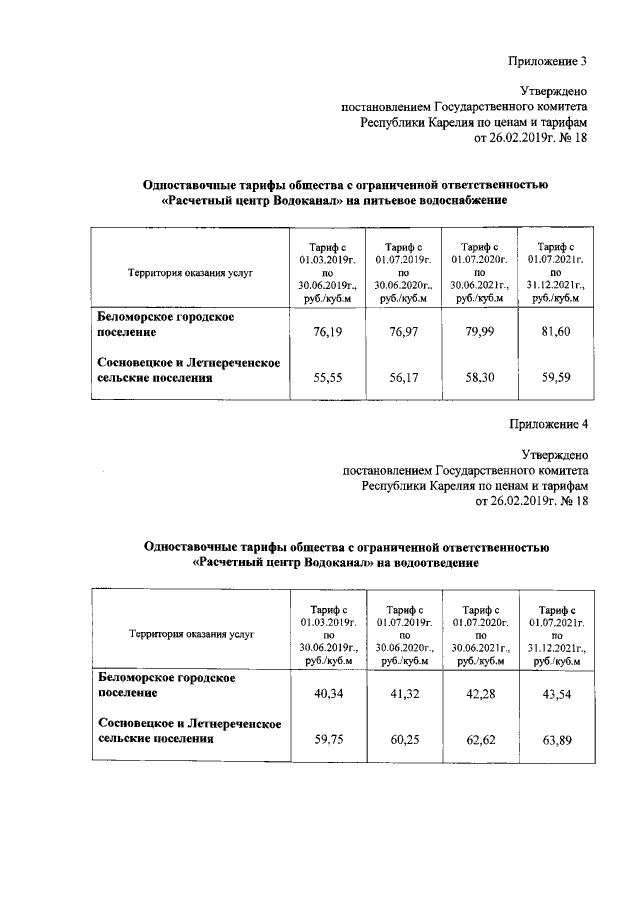 Приложение 3

Утверждено
постановлением Государственного комитета
Республики Карелия по ценам и тарифам
от 26.02.2019г. № 18

Одноставочные тарифы общества с ограниченной ответственностью «Расчетный центр Водоканал» на питьевое водоснабжение

| Территория оказания услуг | Тариф с 01.03.2019г. по 30.06.2019г., руб./куб.м | Тариф с 01.07.2019г. по 30.06.2020г., руб./куб.м | Тариф с 01.07.2020г. по 30.06.2021г., руб./куб.м | Тариф с 01.07.2021г. по 31.12.2021г., руб./куб.м |
|---|---|---|---|---|
| Беломорское городское поселение | 76,19 | 76,97 | 79,99 | 81,60 |
| Сосновецкое и Летнереченское сельские поселения | 55,55 | 56,17 | 58,30 | 59,59 |

Приложение 4

Утверждено
постановлением Государственного комитета
Республики Карелия по ценам и тарифам
от 26.02.2019г. № 18

Одноставочные тарифы общества с ограниченной ответственностью «Расчетный центр Водоканал» на водоотведение

| Территория оказания услуг | Тариф с 01.03.2019г. по 30.06.2019г., руб./куб.м | Тариф с 01.07.2019г. по 30.06.2020г., руб./куб.м | Тариф с 01.07.2020г. по 30.06.2021г., руб./куб.м | Тариф с 01.07.2021г. по 31.12.2021г., руб./куб.м |
|---|---|---|---|---|
| Беломорское городское поселение | 40,34 | 41,32 | 42,28 | 43,54 |
| Сосновецкое и Летнереченское сельские поселения | 59,75 | 60,25 | 62,62 | 63,89 |